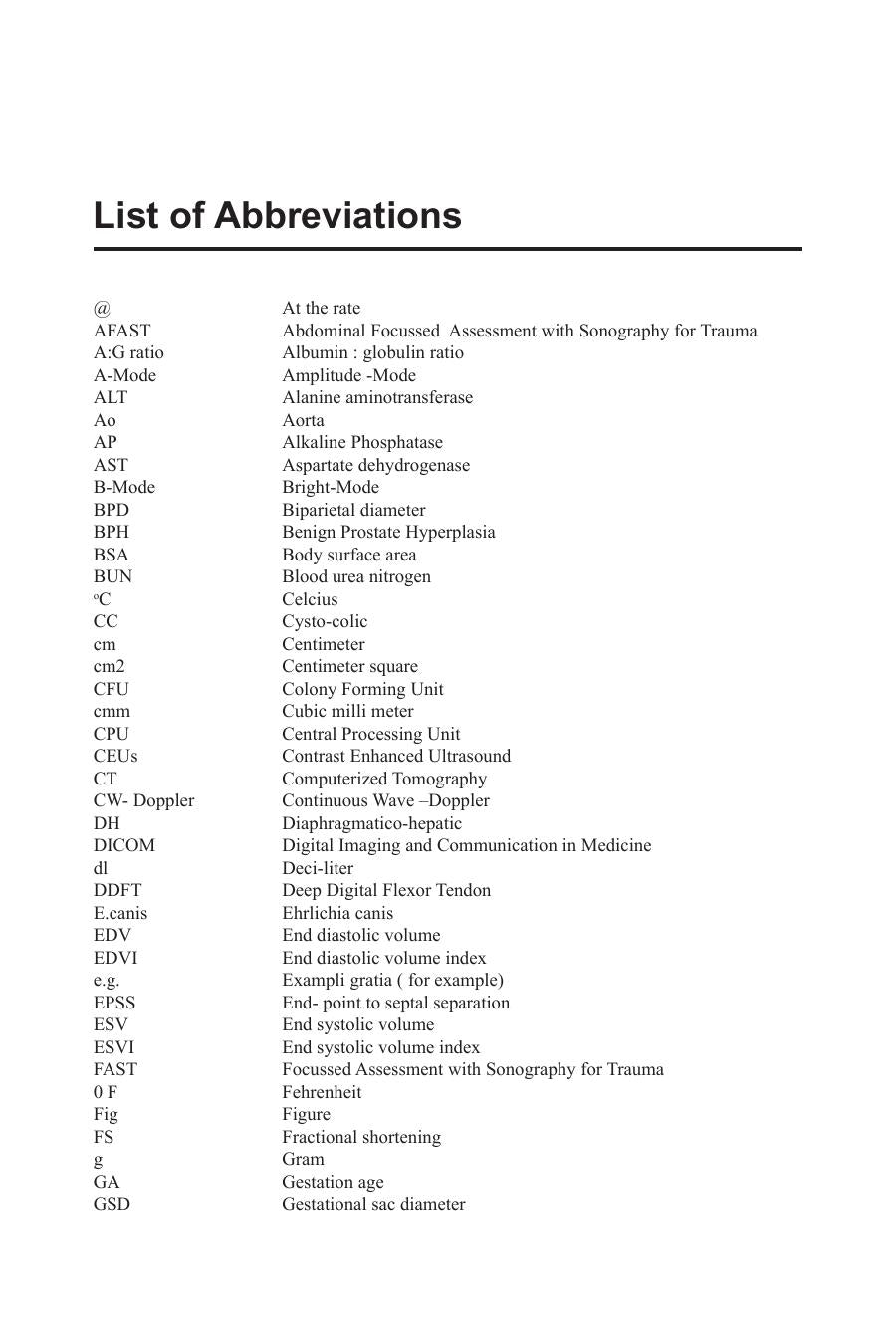 List of Abbreviations

@ At the rate
AFAST Abdominal Focussed Assessment with Sonography for Trauma
A:G ratio Albumin : globulin ratio
A-Mode Amplitude -Mode
ALT Alanine aminotransferase
Ao Aorta
AP Alkaline Phosphatase
AST Aspartate dehydrogenase
B-Mode Bright-Mode
BPD Biparietal diameter
BPH Benign Prostate Hyperplasia
BSA Body surface area
BUN Blood urea nitrogen
°C Celcius
CC Cysto-colic
cm Centimeter
cm2 Centimeter square
CFU Colony Forming Unit
cmm Cubic milli meter
CPU Central Processing Unit
CEUs Contrast Enhanced Ultrasound
CT Computerized Tomography
CW- Doppler Continuous Wave –Doppler
DH Diaphragmatico-hepatic
DICOM Digital Imaging and Communication in Medicine
dl Deci-liter
DDFT Deep Digital Flexor Tendon
E.canis Ehrlichia canis
EDV End diastolic volume
EDVI End diastolic volume index
e.g. Exampli gratia ( for example)
EPSS End- point to septal separation
ESV End systolic volume
ESVI End systolic volume index
FAST Focussed Assessment with Sonography for Trauma
0 F Fehrenheit
Fig Figure
FS Fractional shortening
g Gram
GA Gestation age
GSD Gestational sac diameter